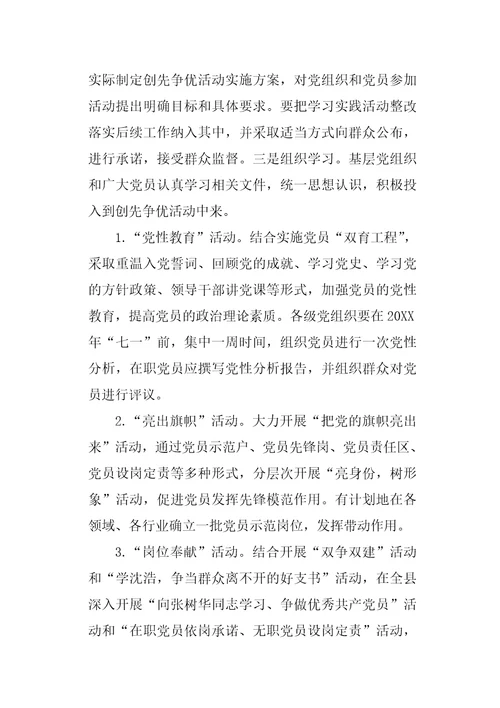 实际制定创先争优活动实施方案，对党组织和党员参加活动提出明确目标和具体要求。要把学习实践活动整改落实后续工作纳入其中，并采取适当方式向群众公布，进行承诺，接受群众监督。三是组织学习。基层党组织和广大党员认真学习相关文件，统一思想认识，积极投入到创先争优活动中来。

1.“党性教育”活动。结合实施党员“双育工程”，采取重温入党誓词、回顾党的成就、学习党史、学习党的方针政策、领导干部讲党课等形式，加强党员的党性教育，提高党员的政治理论素质。各级党组织要在20XX年“七一”前，集中一周时间，组织党员进行一次党性分析，在职党员应撰写党性分析报告，并组织群众对党员进行评议。

2.“亮出旗帜”活动。大力开展“把党的旗帜亮出来”活动，通过党员示范户、党员先锋岗、党员责任区、党员设岗定责等多种形式，分层次开展“亮身份，树形象”活动，促进党员发挥先锋模范作用。有计划地在各领域、各行业确立一批党员示范岗位，发挥带动作用。

3.“岗位奉献”活动。结合开展“双争双建”活动和“学沈浩，争当群众离不开的好支书”活动，在全县深入开展“向张树华同志学习、争做优秀共产党员”活动和“在职党员依岗承诺、无职党员设岗定责”活动，